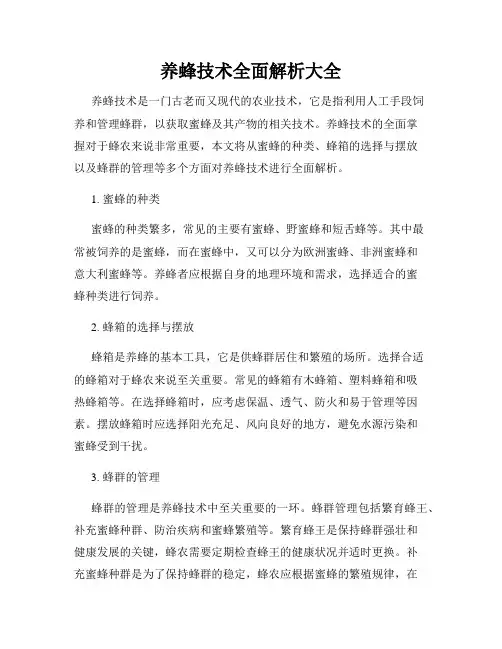 养蜂技术全面解析大全

养蜂技术是一门古老而又现代的农业技术，它是指利用人工手段饲养和管理蜂群，以获取蜜蜂及其产物的相关技术。养蜂技术的全面掌握对于蜂农来说非常重要，本文将从蜜蜂的种类、蜂箱的选择与摆放以及蜂群的管理等多个方面对养蜂技术进行全面解析。

1. 蜜蜂的种类

蜜蜂的种类繁多，常见的主要有蜜蜂、野蜜蜂和短舌蜂等。其中最常被饲养的是蜜蜂，而在蜜蜂中，又可以分为欧洲蜜蜂、非洲蜜蜂和意大利蜜蜂等。养蜂者应根据自身的地理环境和需求，选择适合的蜜蜂种类进行饲养。

2. 蜂箱的选择与摆放

蜂箱是养蜂的基本工具，它是供蜂群居住和繁殖的场所。选择合适的蜂箱对于蜂农来说至关重要。常见的蜂箱有木蜂箱、塑料蜂箱和吸热蜂箱等。在选择蜂箱时，应考虑保温、透气、防火和易于管理等因素。摆放蜂箱时应选择阳光充足、风向良好的地方，避免水源污染和蜜蜂受到干扰。

3. 蜂群的管理

蜂群的管理是养蜂技术中至关重要的一环。蜂群管理包括繁育蜂王、补充蜜蜂种群、防治疾病和蜜蜂繁殖等。繁育蜂王是保持蜂群强壮和健康发展的关键，蜂农需要定期检查蜂王的健康状况并适时更换。补充蜜蜂种群是为了保持蜂群的稳定，蜂农应根据蜜蜂的繁殖规律，在